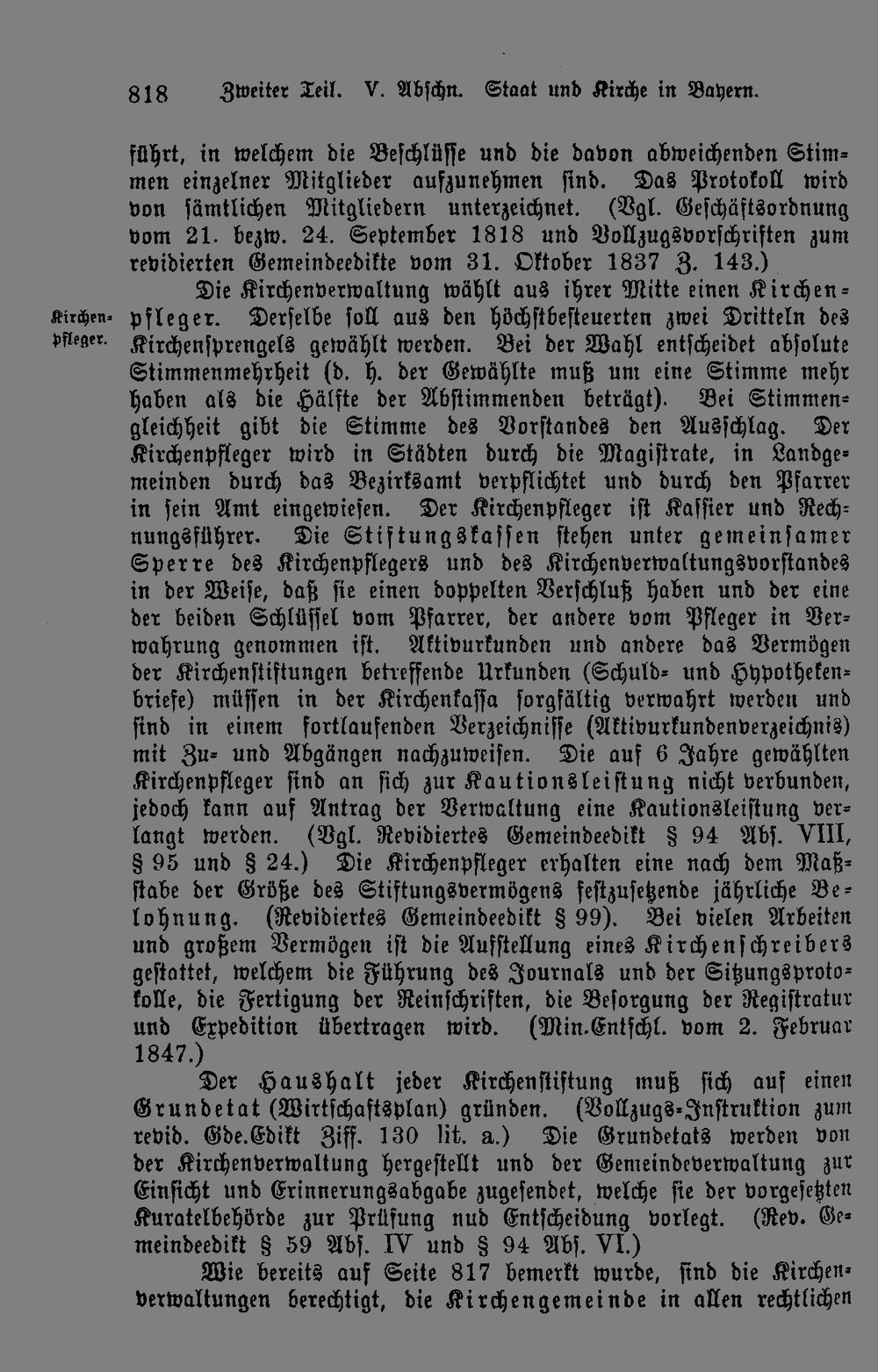 818 Zweiter Teil. V. Abschn. Staat und Kirche in Bayern.

führt, in welchem die Beschlüsse und die davon abweichenden Stimmen einzelner Mitglieder aufzunehmen sind. Das Protokoll wird von sämtlichen Mitgliedern unterzeichnet. (Vgl. Geschäftsordnung vom 21. bezw. 24. September 1818 und Vollzugsvorschriften zum revidierten Gemeindeedikte vom 31. Oktober 1837 Z. 143.)

Kirchenpfleger.

Die Kirchenverwaltung wählt aus ihrer Mitte einen Kirchenpfleger. Derselbe soll aus den höchstbesteuerten zwei Dritteln des Kirchensprengels gewählt werden. Bei der Wahl entscheidet absolute Stimmenmehrheit (d. h. der Gewählte muß um eine Stimme mehr haben als die Hälfte der Abstimmenden beträgt). Bei Stimmengleichheit gibt die Stimme des Vorstandes den Ausschlag. Der Kirchenpfleger wird in Städten durch die Magistrate, in Landgemeinden durch das Bezirksamt verpflichtet und durch den Pfarrer in sein Amt eingewiesen. Der Kirchenpfleger ist Kassier und Rechnungsführer. Die Stiftungskassen stehen unter gemeinsamer Sperre des Kirchenpflegers und des Kirchenverwaltungsvorstandes in der Weise, daß sie einen doppelten Verschluß haben und der eine der beiden Schlüssel vom Pfarrer, der andere vom Pfleger in Verwahrung genommen ist. Aktivurkunden und andere das Vermögen der Kirchenstiftungen betreffende Urkunden (Schuld- und Hypothekenbriefe) müssen in der Kirchenkassa sorgfältig verwahrt werden und sind in einem fortlaufenden Verzeichnisse (Aktivurkundenverzeichnis) mit Zu- und Abgängen nachzuweisen. Die auf 6 Jahre gewählten Kirchenpfleger sind an sich zur Kautionsleistung nicht verbunden, jedoch kann auf Antrag der Verwaltung eine Kautionsleistung verlangt werden. (Vgl. Revidiertes Gemeindeedikt § 94 Abs. VIII, § 95 und § 24.) Die Kirchenpfleger erhalten eine nach dem Maßstabe der Größe des Stiftungsvermögens festzusetzende jährliche Belohnung. (Revidiertes Gemeindeedikt § 99). Bei vielen Arbeiten und großem Vermögen ist die Aufstellung eines Kirchenschreibers gestattet, welchem die Führung des Journals und der Sitzungsprotokolle, die Fertigung der Reinschriften, die Besorgung der Registratur und Expedition übertragen wird. (Min.Entschl. vom 2. Februar 1847.)

Der Haushalt jeder Kirchenstiftung muß sich auf einen Grundetat (Wirtschaftsplan) gründen. (Vollzugs-Instruktion zum revid. Gde.Edikt Ziff. 130 lit. a.) Die Grundetats werden von der Kirchenverwaltung hergestellt und der Gemeindeverwaltung zur Einsicht und Erinnerungsabgabe zugesendet, welche sie der vorgesetzten Kuratelbehörde zur Prüfung nud Entscheidung vorlegt. (Rev. Gemeindeedikt § 59 Abs. IV und § 94 Abs. VI.)

Wie bereits auf Seite 817 bemerkt wurde, sind die Kirchenverwaltungen berechtigt, die Kirchengemeinde in allen rechtlichen